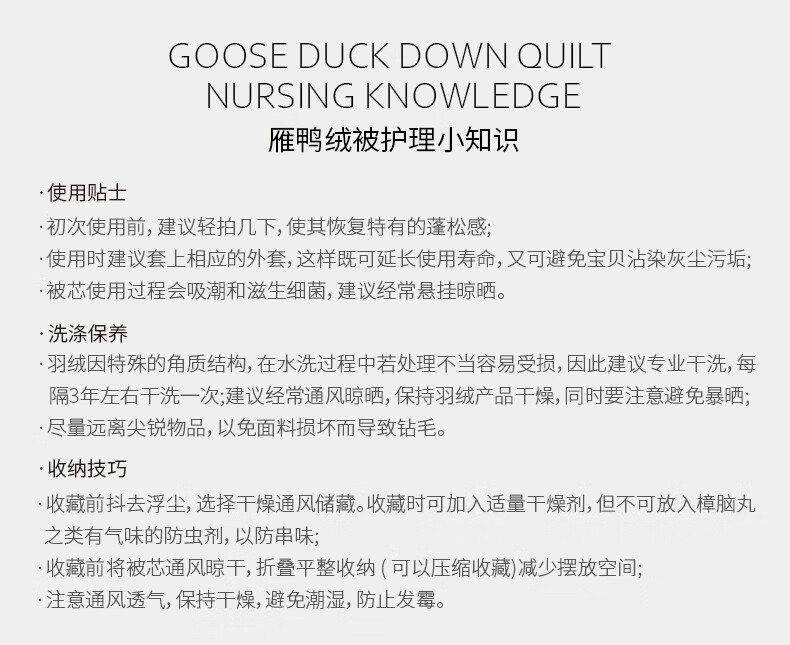 GOOSE DUCK DOWN QUILT
NURSING KNOWLEDGE
雁鸭绒被护理小知识

·使用贴士
·初次使用前，建议轻拍几下，使其恢复特有的蓬松感;
·使用时建议套上相应的外套，这样既可延长使用寿命，又可避免宝贝沾染灰尘污垢;
·被芯使用过程会吸潮和滋生细菌，建议经常悬挂晾晒。

·洗涤保养
·羽绒因特殊的角质结构，在水洗过程中若处理不当容易受损，因此建议专业干洗，每隔3年左右干洗一次;建议经常通风晾晒，保持羽绒产品干燥，同时要注意避免暴晒;
·尽量远离尖锐物品，以免面料损坏而导致钻毛。

·收纳技巧
·收藏前抖去浮尘，选择干燥通风储藏。收藏时可加入适量干燥剂，但不可放入樟脑丸之类有气味的防虫剂，以防串味;
·收藏前将被芯通风晾干，折叠平整收纳(可以压缩收藏)减少摆放空间;
·注意通风透气，保持干燥，避免潮湿，防止发霉。